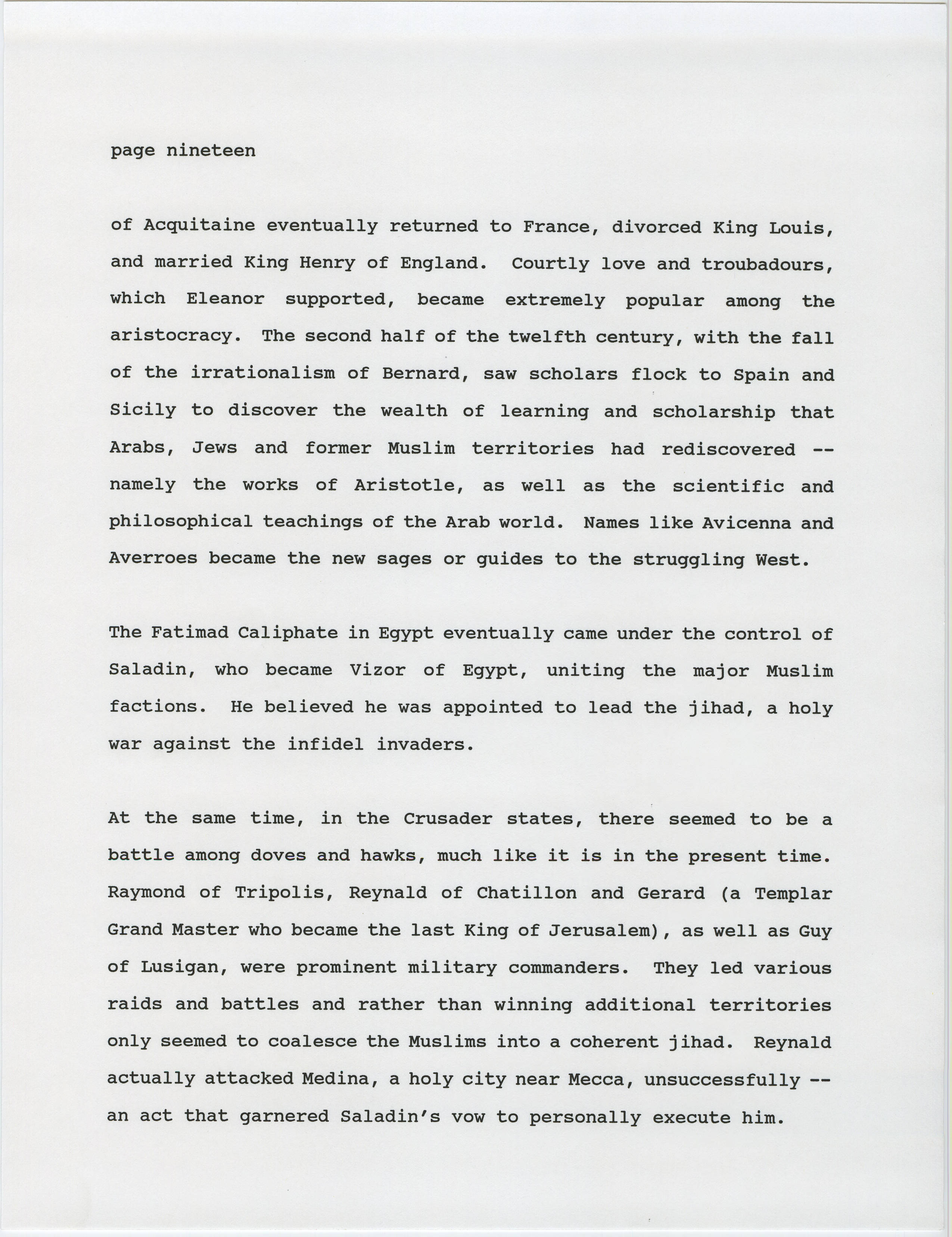 page nineteen

of Acquitaine eventually returned to France, divorced King Louis, and married King Henry of England. Courtly love and troubadours, which Eleanor supported, became extremely popular among the aristocracy. The second half of the twelfth century, with the fall of the irrationalism of Bernard, saw scholars flock to Spain and Sicily to discover the wealth of learning and scholarship that Arabs, Jews and former Muslim territories had rediscovered -- namely the works of Aristotle, as well as the scientific and philosophical teachings of the Arab world. Names like Avicenna and Averroes became the new sages or guides to the struggling West.

The Fatimad Caliphate in Egypt eventually came under the control of Saladin, who became Vizor of Egypt, uniting the major Muslim factions. He believed he was appointed to lead the jihad, a holy war against the infidel invaders.

At the same time, in the Crusader states, there seemed to be a battle among doves and hawks, much like it is in the present time. Raymond of Tripolis, Reynald of Chatillon and Gerard (a Templar Grand Master who became the last King of Jerusalem), as well as Guy of Lusigan, were prominent military commanders. They led various raids and battles and rather than winning additional territories only seemed to coalesce the Muslims into a coherent jihad. Reynald actually attacked Medina, a holy city near Mecca, unsuccessfully -- an act that garnered Saladin's vow to personally execute him.